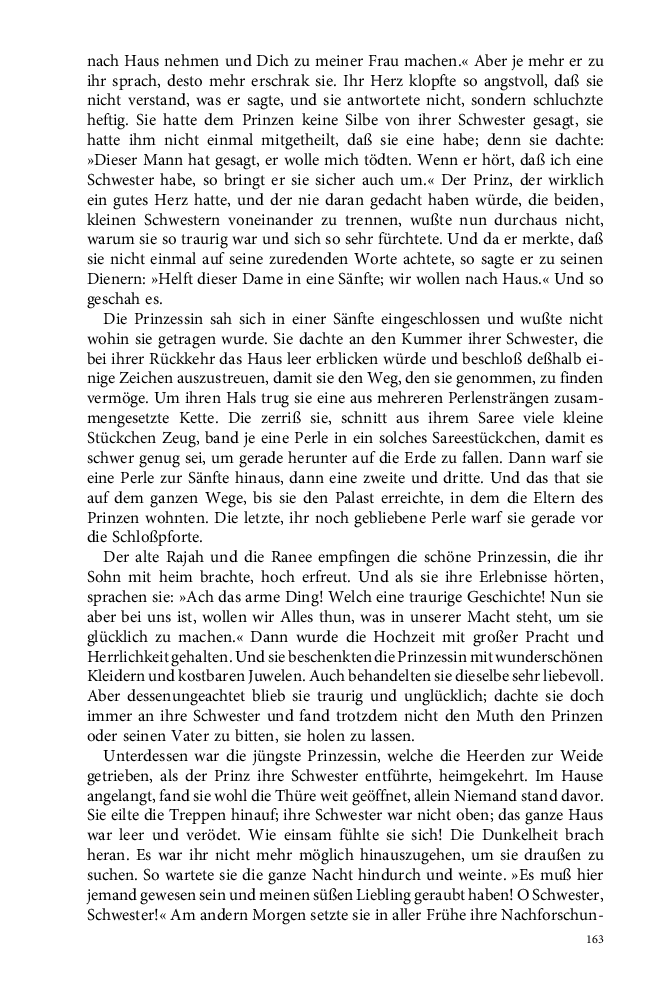 nach Haus nehmen und Dich zu meiner Frau machen.« Aber je mehr er zu ihr sprach, desto mehr erschrak sie. Ihr Herz klopfte so angstvoll, daß sie nicht verstand, was er sagte, und sie antwortete nicht, sondern schluchzte heftig. Sie hatte dem Prinzen keine Silbe von ihrer Schwester gesagt, sie hatte ihm nicht einmal mitgetheilt, daß sie eine habe; denn sie dachte: »Dieser Mann hat gesagt, er wolle mich tödten. Wenn er hört, daß ich eine Schwester habe, so bringt er sie sicher auch um.« Der Prinz, der wirklich ein gutes Herz hatte, und der nie daran gedacht haben würde, die beiden, kleinen Schwestern voneinander zu trennen, wußte nun durchaus nicht, warum sie so traurig war und sich so sehr fürchtete. Und da er merkte, daß sie nicht einmal auf seine zuredenden Worte achtete, so sagte er zu seinen Dienern: »Helft dieser Dame in eine Sänfte; wir wollen nach Haus.« Und so geschah es.

Die Prinzessin sah sich in einer Sänfte eingeschlossen und wußte nicht wohin sie getragen wurde. Sie dachte an den Kummer ihrer Schwester, die bei ihrer Rückkehr das Haus leer erblicken würde und beschloß deßhalb einige Zeichen auszustreuen, damit sie den Weg, den sie genommen, zu finden vermöge. Um ihren Hals trug sie eine aus mehreren Perlensträngen zusammengesetzte Kette. Die zerriß sie, schnitt aus ihrem Saree viele kleine Stückchen Zeug, band je eine Perle in ein solches Sareestückchen, damit es schwer genug sei, um gerade herunter auf die Erde zu fallen. Dann warf sie eine Perle zur Sänfte hinaus, dann eine zweite und dritte. Und das that sie auf dem ganzen Wege, bis sie den Palast erreichte, in dem die Eltern des Prinzen wohnten. Die letzte, ihr noch gebliebene Perle warf sie gerade vor die Schloßpforte.

Der alte Rajah und die Ranee empfingen die schöne Prinzessin, die ihr Sohn mit heim brachte, hoch erfreut. Und als sie ihre Erlebnisse hörten, sprachen sie: »Ach das arme Ding! Welch eine traurige Geschichte! Nun sie aber bei uns ist, wollen wir Alles thun, was in unserer Macht steht, um sie glücklich zu machen.« Dann wurde die Hochzeit mit großer Pracht und Herrlichkeit gehalten. Und sie beschenkten die Prinzessin mit wunderschönen Kleidern und kostbaren Juwelen. Auch behandelten sie dieselbe sehr liebevoll. Aber dessenungeachtet blieb sie traurig und unglücklich; dachte sie doch immer an ihre Schwester und fand trotzdem nicht den Muth den Prinzen oder seinen Vater zu bitten, sie holen zu lassen.

Unterdessen war die jüngste Prinzessin, welche die Heerden zur Weide getrieben, als der Prinz ihre Schwester entführte, heimgekehrt. Im Hause angelangt, fand sie wohl die Thüre weit geöffnet, allein Niemand stand davor. Sie eilte die Treppen hinauf; ihre Schwester war nicht oben; das ganze Haus war leer und verödet. Wie einsam fühlte sie sich! Die Dunkelheit brach heran. Es war ihr nicht mehr möglich hinauszugehen, um sie draußen zu suchen. So wartete sie die ganze Nacht hindurch und weinte. »Es muß hier jemand gewesen sein und meinen süßen Liebling geraubt haben! O Schwester, Schwester!« Am andern Morgen setzte sie in aller Frühe ihre Nachforschun-

163